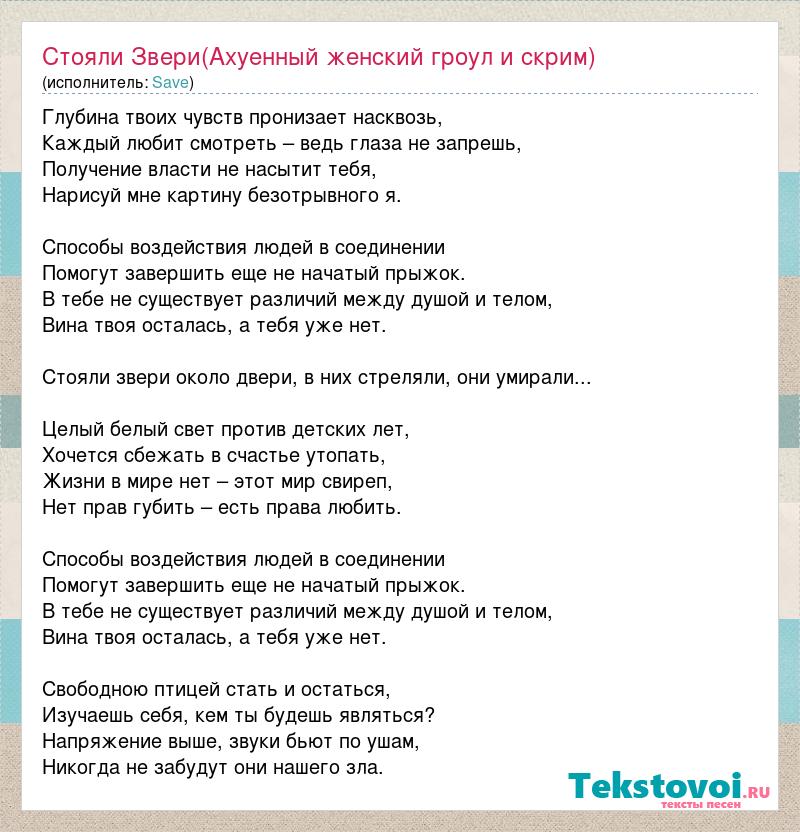 Стояли Звери(Ахуенный женский гроул и скрим)
(исполнитель: Save)

Глубина твоих чувств пронизает насквозь,
Каждый любит смотреть – ведь глаза не запрешь,
Получение власти не насытит тебя,
Нарисуй мне картину безотрывного я.

Способы воздействия людей в соединении
Помогут завершить еще не начатый прыжок.
В тебе не существует различий между душой и телом,
Вина твоя осталась, а тебя уже нет.

Стояли звери около двери, в них стреляли, они умирали...

Целый белый свет против детских лет,
Хочется сбежать в счастье утопать,
Жизни в мире нет – этот мир свиреп,
Нет прав губить – есть права любить.

Способы воздействия людей в соединении
Помогут завершить еще не начатый прыжок.
В тебе не существует различий между душой и телом,
Вина твоя осталась, а тебя уже нет.

Свободною птицей стать и остаться,
Изучаешь себя, кем ты будешь являться?
Напряжение выше, звуки бьют по ушам,
Никогда не забудут они нашего зла.

Tekstovoi.ru
тексты песен